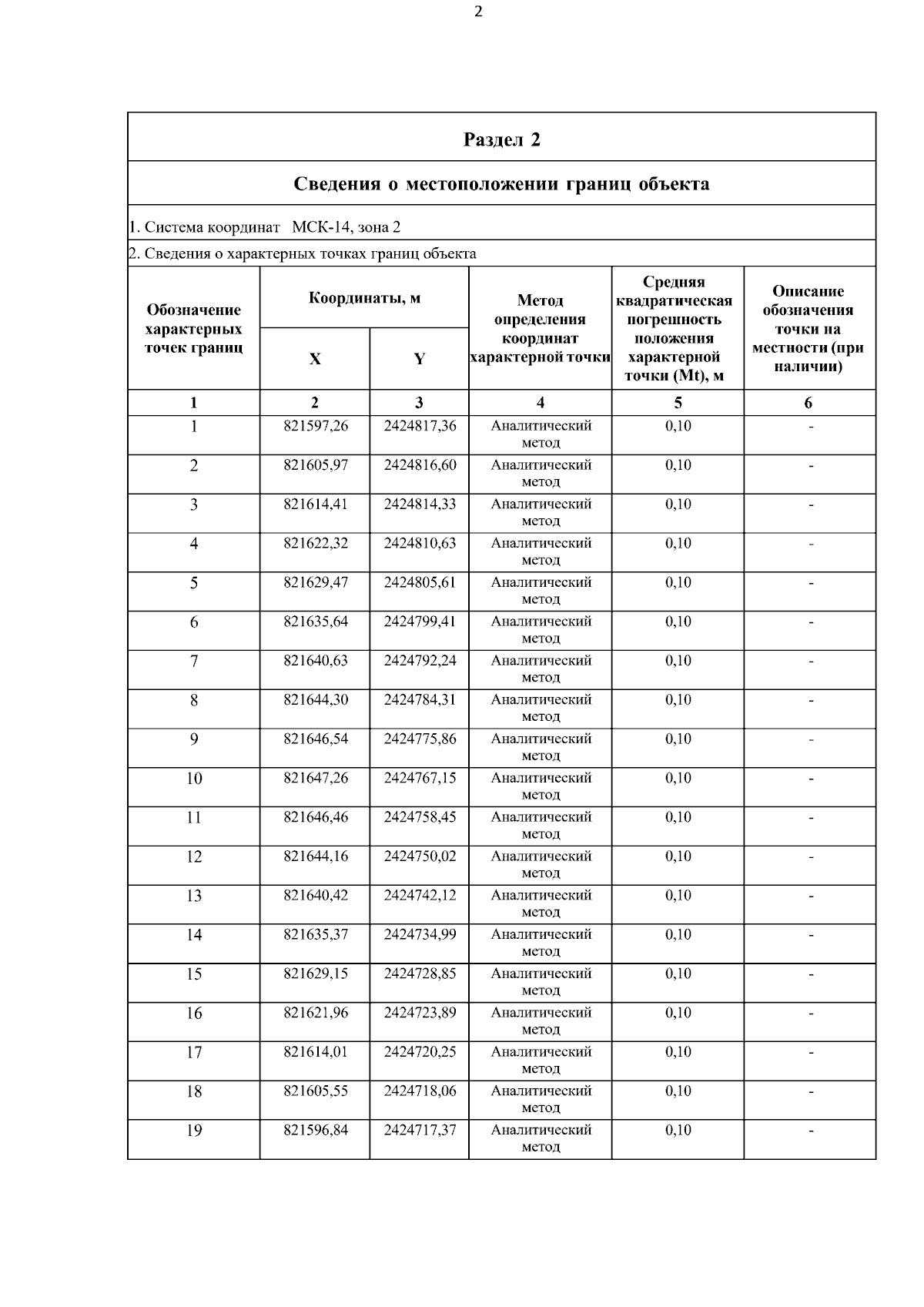 2

Раздел 2

Сведения о местоположении границ объекта

1. Система координат МСК-14, зона 2

2. Сведения о характерных точках границ объекта

| Обозначение характерных точек границ | Координаты, м X | Координаты, м Y | Метод определения координат характерной точки | Средняя квадратическая погрешность положения характерной точки (Mt), м | Описание обозначения точки на местности (при наличии) |
|---|---|---|---|---|---|
| 1 | 2 | 3 | 4 | 5 | 6 |
| 1 | 821597,26 | 2424817,36 | Аналитический метод | 0,10 | - |
| 2 | 821605,97 | 2424816,60 | Аналитический метод | 0,10 | - |
| 3 | 821614,41 | 2424814,33 | Аналитический метод | 0,10 | - |
| 4 | 821622,32 | 2424810,63 | Аналитический метод | 0,10 | - |
| 5 | 821629,47 | 2424805,61 | Аналитический метод | 0,10 | - |
| 6 | 821635,64 | 2424799,41 | Аналитический метод | 0,10 | - |
| 7 | 821640,63 | 2424792,24 | Аналитический метод | 0,10 | - |
| 8 | 821644,30 | 2424784,31 | Аналитический метод | 0,10 | - |
| 9 | 821646,54 | 2424775,86 | Аналитический метод | 0,10 | - |
| 10 | 821647,26 | 2424767,15 | Аналитический метод | 0,10 | - |
| 11 | 821646,46 | 2424758,45 | Аналитический метод | 0,10 | - |
| 12 | 821644,16 | 2424750,02 | Аналитический метод | 0,10 | - |
| 13 | 821640,42 | 2424742,12 | Аналитический метод | 0,10 | - |
| 14 | 821635,37 | 2424734,99 | Аналитический метод | 0,10 | - |
| 15 | 821629,15 | 2424728,85 | Аналитический метод | 0,10 | - |
| 16 | 821621,96 | 2424723,89 | Аналитический метод | 0,10 | - |
| 17 | 821614,01 | 2424720,25 | Аналитический метод | 0,10 | - |
| 18 | 821605,55 | 2424718,06 | Аналитический метод | 0,10 | - |
| 19 | 821596,84 | 2424717,37 | Аналитический метод | 0,10 | - |